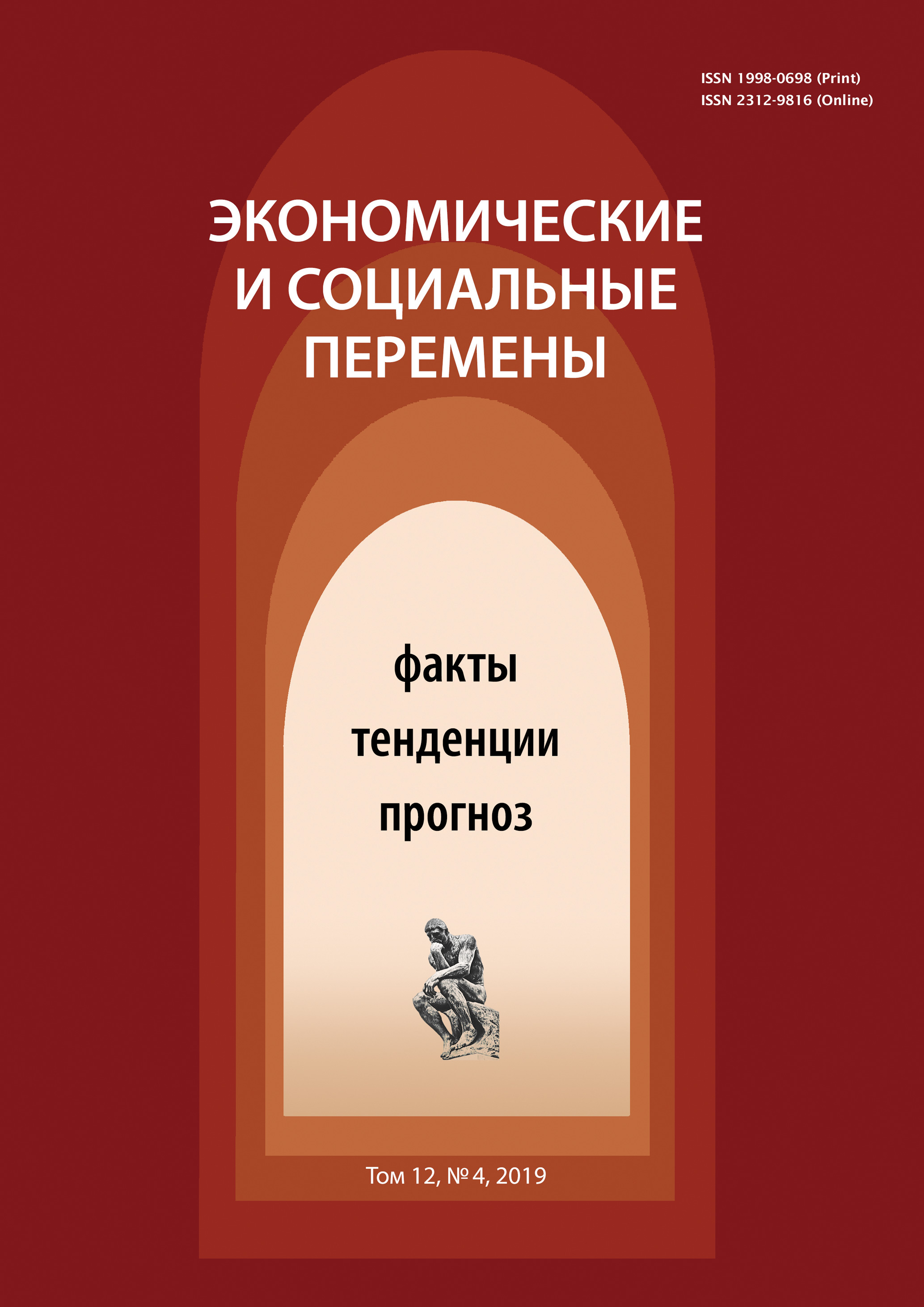 ISSN 1998-0698 (Print)
ISSN 2312-9816 (Online)

ЭКОНОМИЧЕСКИЕ И СОЦИАЛЬНЫЕ ПЕРЕМЕНЫ

факты
тенденции
прогноз

Том 12, № 4, 2019